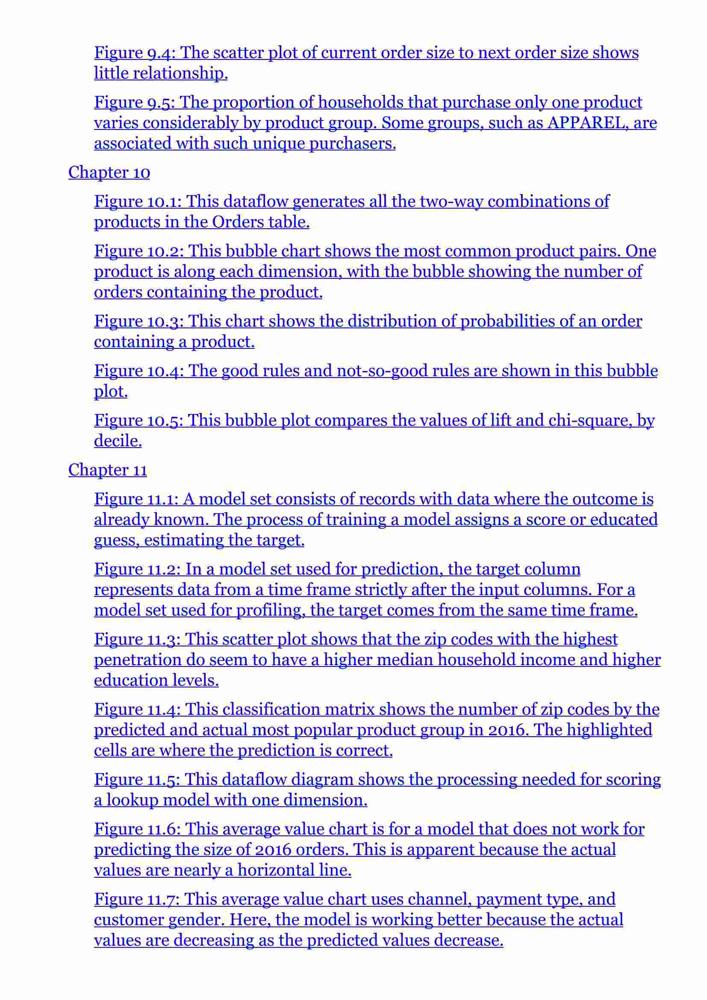 Figure 9.4: The scatter plot of current order size to next order size shows little relationship.

Figure 9.5: The proportion of households that purchase only one product varies considerably by product group. Some groups, such as APPAREL, are associated with such unique purchasers.

Chapter 10

Figure 10.1: This dataflow generates all the two-way combinations of products in the Orders table.

Figure 10.2: This bubble chart shows the most common product pairs. One product is along each dimension, with the bubble showing the number of orders containing the product.

Figure 10.3: This chart shows the distribution of probabilities of an order containing a product.

Figure 10.4: The good rules and not-so-good rules are shown in this bubble plot.

Figure 10.5: This bubble plot compares the values of lift and chi-square, by decile.

Chapter 11

Figure 11.1: A model set consists of records with data where the outcome is already known. The process of training a model assigns a score or educated guess, estimating the target.

Figure 11.2: In a model set used for prediction, the target column represents data from a time frame strictly after the input columns. For a model set used for profiling, the target comes from the same time frame.

Figure 11.3: This scatter plot shows that the zip codes with the highest penetration do seem to have a higher median household income and higher education levels.

Figure 11.4: This classification matrix shows the number of zip codes by the predicted and actual most popular product group in 2016. The highlighted cells are where the prediction is correct.

Figure 11.5: This dataflow diagram shows the processing needed for scoring a lookup model with one dimension.

Figure 11.6: This average value chart is for a model that does not work for predicting the size of 2016 orders. This is apparent because the actual values are nearly a horizontal line.

Figure 11.7: This average value chart uses channel, payment type, and customer gender. Here, the model is working better because the actual values are decreasing as the predicted values decrease.